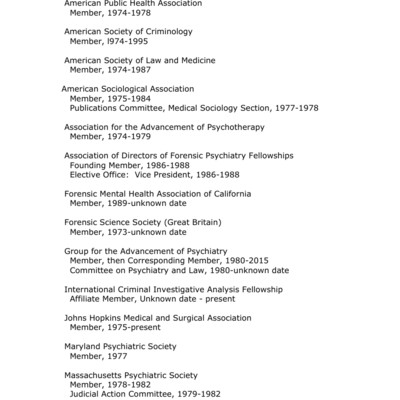 American Public Health Association
Member, 1974-1978

American Society of Criminology
Member, l974-1995

American Society of Law and Medicine
Member, 1974-1987

American Sociological Association
Member, 1975-1984
Publications Committee, Medical Sociology Section, 1977-1978

Association for the Advancement of Psychotherapy
Member, 1974-1979

Association of Directors of Forensic Psychiatry Fellowships
Founding Member, 1986-1988
Elective Office: Vice President, 1986-1988

Forensic Mental Health Association of California
Member, 1989-unknown date

Forensic Science Society (Great Britain)
Member, 1973-unknown date

Group for the Advancement of Psychiatry
Member, then Corresponding Member, 1980-2015
Committee on Psychiatry and Law, 1980-unknown date

International Criminal Investigative Analysis Fellowship
Affiliate Member, Unknown date - present

Johns Hopkins Medical and Surgical Association
Member, 1975-present

Maryland Psychiatric Society
Member, 1977

Massachusetts Psychiatric Society
Member, 1978-1982
Judicial Action Committee, 1979-1982